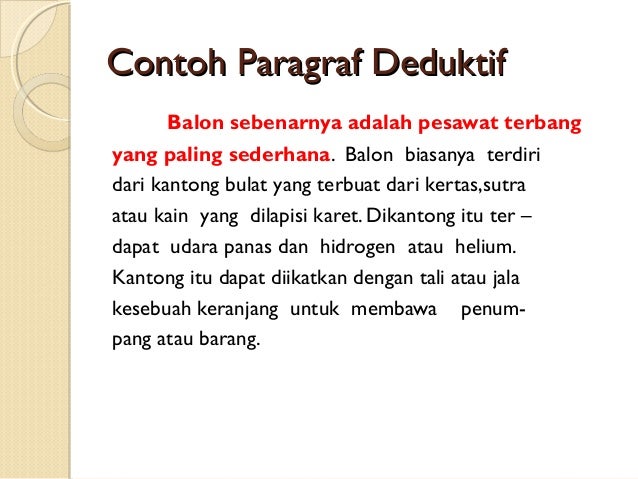 Contoh Paragraf Deduktif

Balon sebenarnya adalah pesawat terbang yang paling sederhana. Balon biasanya terdiri dari kantong bulat yang terbuat dari kertas,sutra atau kain yang dilapisi karet. Dikantong itu ter – dapat udara panas dan hidrogen atau helium. Kantong itu dapat diikatkan dengan tali atau jala kesebuah keranjang untuk membawa penumpang atau barang.